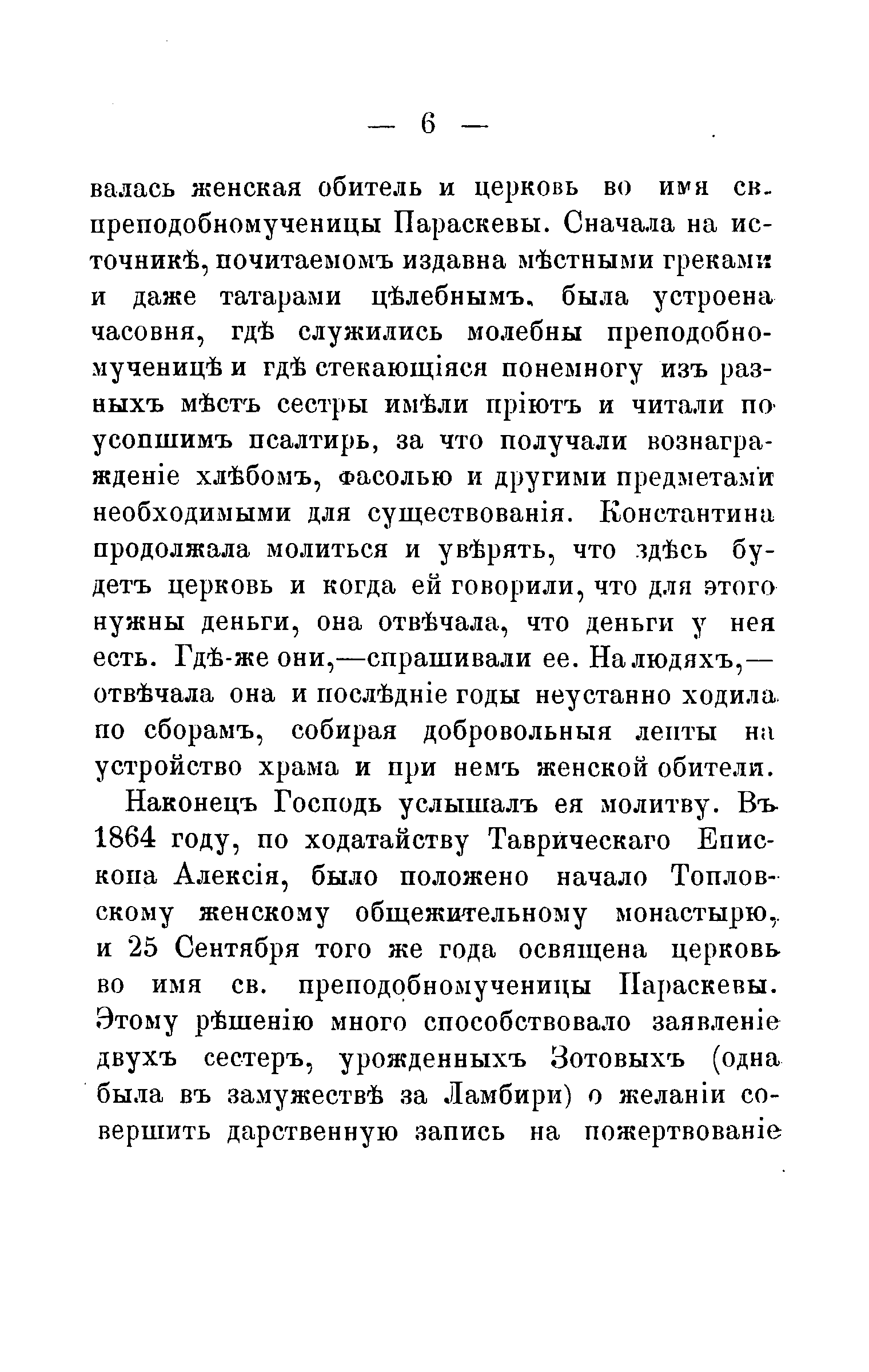 — 6 —

валась женская обитель и церковь во имя св. преподобномученицы Параскевы. Сначала на источникѣ, почитаемомъ издавна мѣстными греками и даже татарами цѣлебнымъ, была устроена часовня, гдѣ служились молебны преподобномученицѣ и гдѣ стекающіяся понемногу изъ разныхъ мѣстъ сестры имѣли пріютъ и читали по усопшимъ псалтирь, за что получали вознагражденіе хлѣбомъ, фасолью и другими предметами необходимыми для существованія. Константина продолжала молиться и увѣрять, что здѣсь будетъ церковь и когда ей говорили, что для этого нужны деньги, она отвѣчала, что деньги у нея есть. Гдѣ-же они,—спрашивали ее. На людяхъ,—отвѣчала она и послѣдніе годы неустанно ходила по сборамъ, собирая добровольныя лепты на устройство храма и при немъ женской обители.

Наконецъ Господь услышалъ ея молитву. Въ 1864 году, по ходатайству Таврическаго Епископа Алексія, было положено начало Топловскому женскому общежительному монастырю, и 25 Сентября того же года освящена церковь во имя св. преподобномученицы Параскевы. Этому рѣшенію много способствовало заявленіе двухъ сестеръ, урожденныхъ Зотовыхъ (одна была въ замужествѣ за Ламбири) о желаніи совершить дарственную запись на пожертвованіе